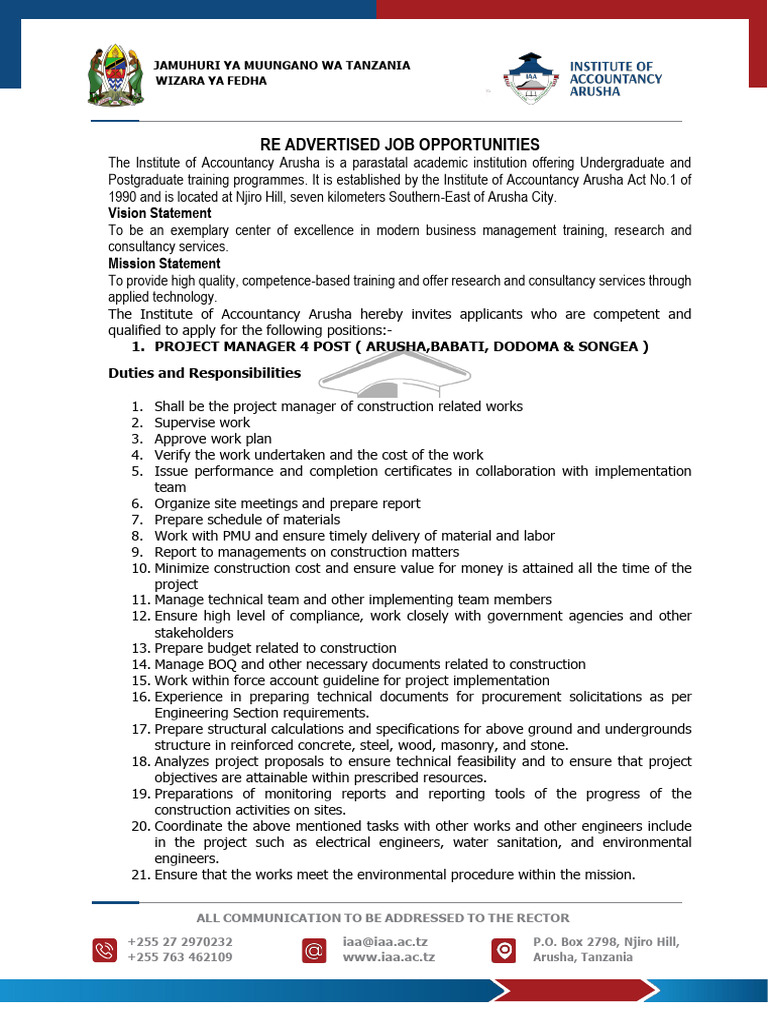 JAMUHURI YA MUUNGANO WA TANZANIA
WIZARA YA FEDHA

IAA

INSTITUTE OF ACCOUNTANCY ARUSHA

RE ADVERTISED JOB OPPORTUNITIES

The Institute of Accountancy Arusha is a parastatal academic institution offering Undergraduate and Postgraduate training programmes. It is established by the Institute of Accountancy Arusha Act No.1 of 1990 and is located at Njiro Hill, seven kilometers Southern-East of Arusha City.

Vision Statement

To be an exemplary center of excellence in modern business management training, research and consultancy services.

Mission Statement

To provide high quality, competence-based training and offer research and consultancy services through applied technology.

The Institute of Accountancy Arusha hereby invites applicants who are competent and qualified to apply for the following positions:-

1. PROJECT MANAGER 4 POST ( ARUSHA,BABATI, DODOMA & SONGEA )

Duties and Responsibilities

1. Shall be the project manager of construction related works
2. Supervise work
3. Approve work plan
4. Verify the work undertaken and the cost of the work
5. Issue performance and completion certificates in collaboration with implementation team
6. Organize site meetings and prepare report
7. Prepare schedule of materials
8. Work with PMU and ensure timely delivery of material and labor
9. Report to managements on construction matters
10. Minimize construction cost and ensure value for money is attained all the time of the project
11. Manage technical team and other implementing team members
12. Ensure high level of compliance, work closely with government agencies and other stakeholders
13. Prepare budget related to construction
14. Manage BOQ and other necessary documents related to construction
15. Work within force account guideline for project implementation
16. Experience in preparing technical documents for procurement solicitations as per Engineering Section requirements.
17. Prepare structural calculations and specifications for above ground and undergrounds structure in reinforced concrete, steel, wood, masonry, and stone.
18. Analyzes project proposals to ensure technical feasibility and to ensure that project objectives are attainable within prescribed resources.
19. Preparations of monitoring reports and reporting tools of the progress of the construction activities on sites.
20. Coordinate the above mentioned tasks with other works and other engineers include in the project such as electrical engineers, water sanitation, and environmental engineers.
21. Ensure that the works meet the environmental procedure within the mission.

ALL COMMUNICATION TO BE ADDRESSED TO THE RECTOR

+255 27 2970232
+255 763 462109

iaa@iaa.ac.tz
www.iaa.ac.tz

P.O. Box 2798, Njiro Hill,
Arusha, Tanzania